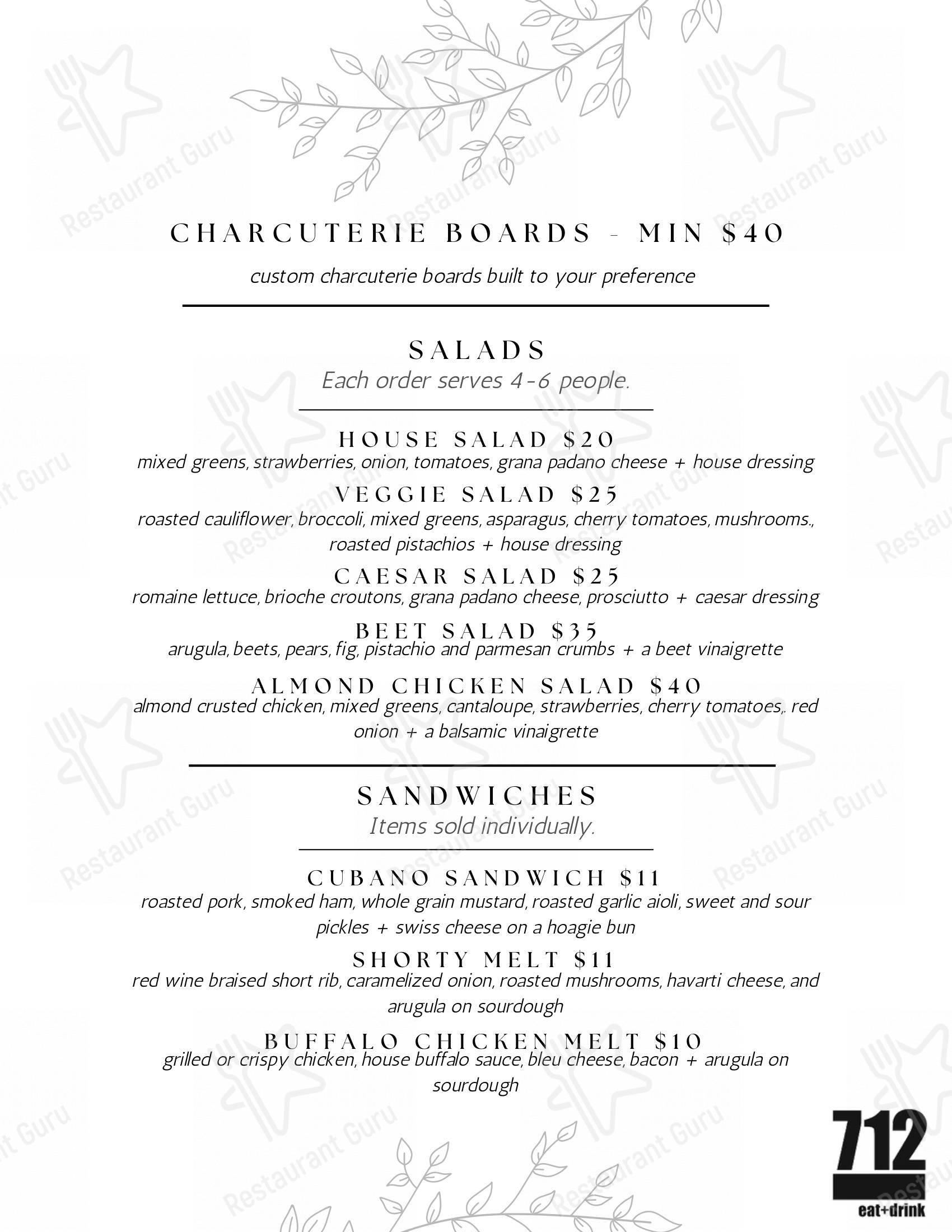 CHARCUTERIE BOARDS - MIN $40
custom charcuterie boards built to your preference

SALADS
Each order serves 4-6 people.

HOUSE SALAD $20
mixed greens, strawberries, onion, tomatoes, grana padano cheese + house dressing

VEGGIE SALAD $25
roasted cauliflower, broccoli, mixed greens, asparagus, cherry tomatoes, mushrooms., roasted pistachios + house dressing

CAESAR SALAD $25
romaine lettuce, brioche croutons, grana padano cheese, prosciutto + caesar dressing

BEET SALAD $35
arugula, beets, pears, fig, pistachio and parmesan crumbs + a beet vinaigrette

ALMOND CHICKEN SALAD $40
almond crusted chicken, mixed greens, cantaloupe, strawberries, cherry tomatoes,. red onion + a balsamic vinaigrette

SANDWICHES
Items sold individually.

CUBANO SANDWICH $11
roasted pork, smoked ham, whole grain mustard, roasted garlic aioli, sweet and sour pickles + swiss cheese on a hoagie bun

SHORTY MELT $11
red wine braised short rib, caramelized onion, roasted mushrooms, havarti cheese, and arugula on sourdough

BUFFALO CHICKEN MELT $10
grilled or crispy chicken, house buffalo sauce, bleu cheese, bacon + arugula on sourdough

712
eat+drink

Restaurant Guru